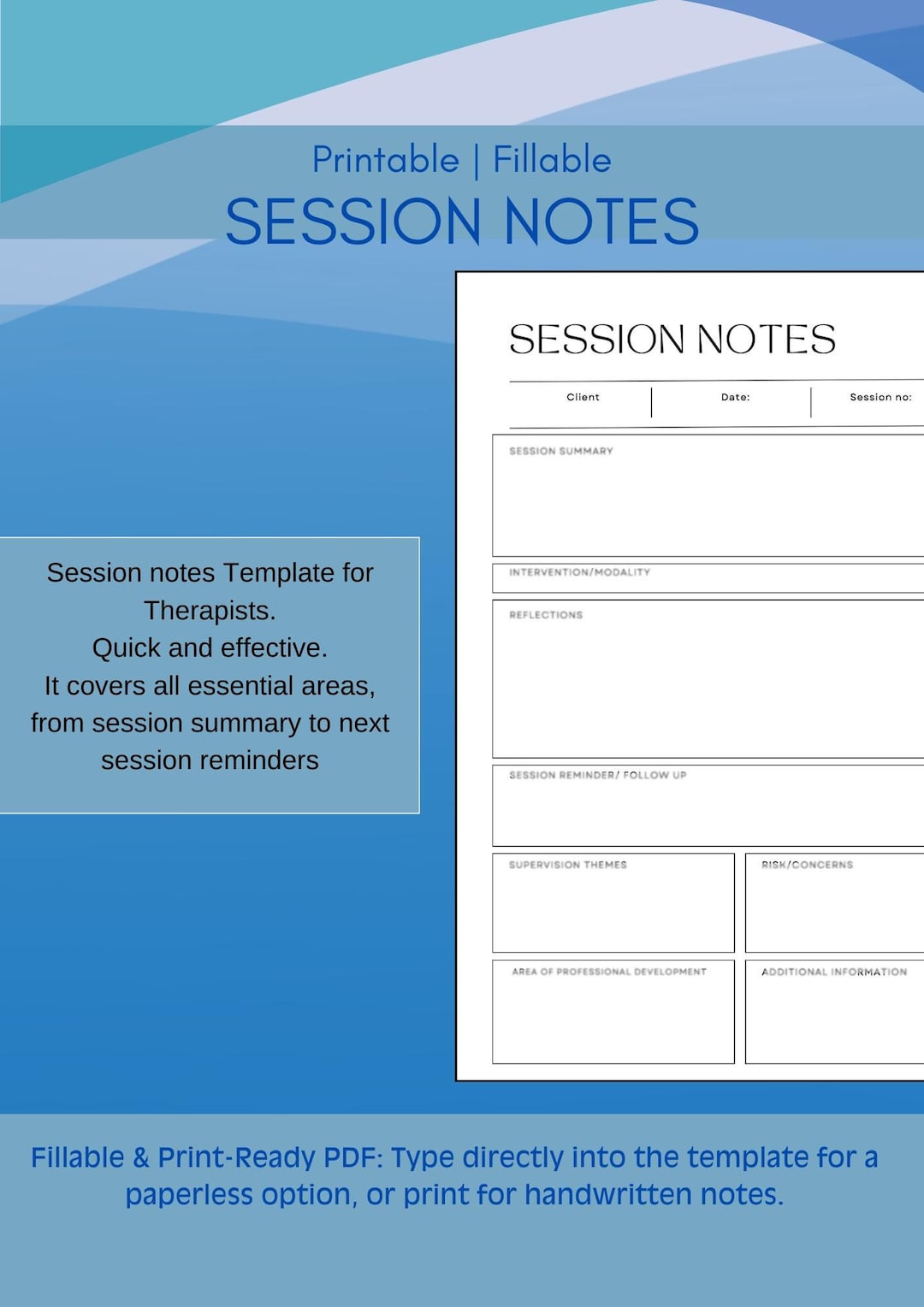 Printable | Fillable
SESSION NOTES

Session notes Template for Therapists.
Quick and effective.
It covers all essential areas, from session summary to next session reminders

SESSION NOTES

Client
Date:
Session no:

SESSION SUMMARY

INTERVENTION/MODALITY

REFLECTIONS

SESSION REMINDER/ FOLLOW UP

SUPERVISION THEMES

RISK/CONCERNS

AREA OF PROFESSIONAL DEVELOPMENT

ADDITIONAL INFORMATION

Fillable & Print-Ready PDF: Type directly into the template for a paperless option, or print for handwritten notes.